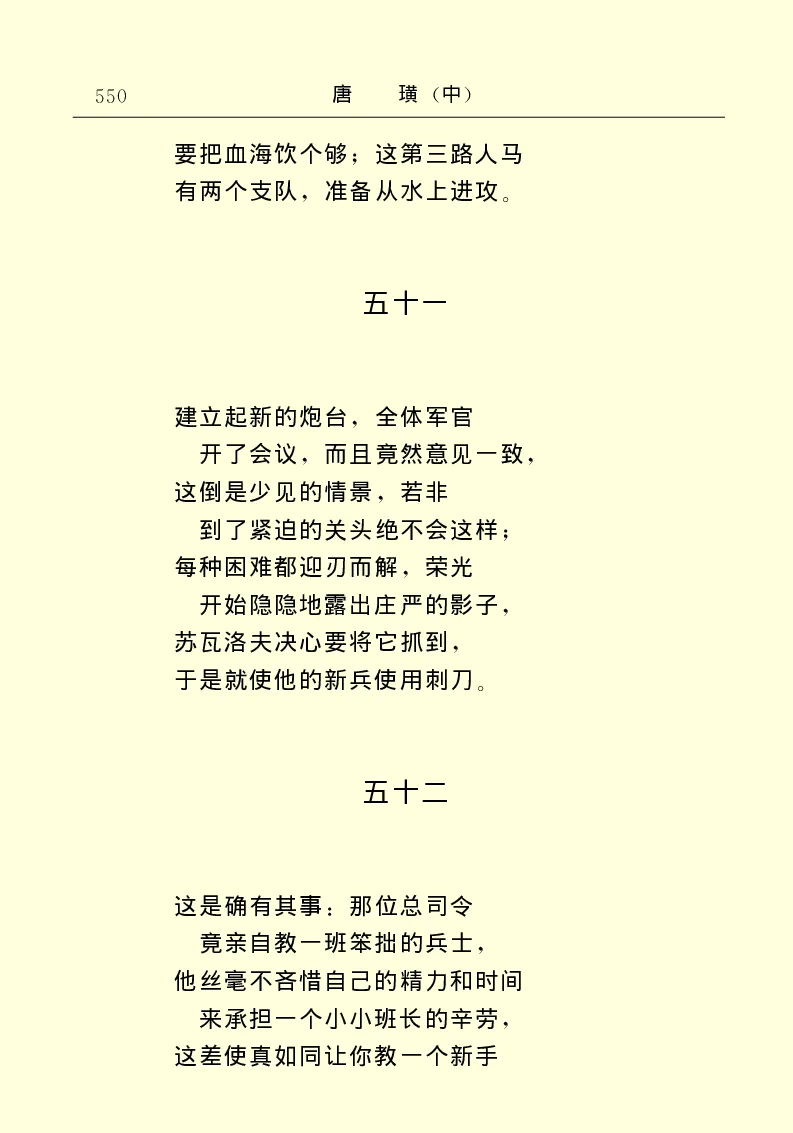 550　　唐　璜（中）

要把血海饮个够；这第三路人马
有两个支队，准备从水上进攻。

五十一

建立起新的炮台，全体军官
开了会议，而且竟然意见一致，
这倒是少见的情景，若非
到了紧迫的关头绝不会这样；
每种困难都迎刃而解，荣光
开始隐隐地露出庄严的影子，
苏瓦洛夫决心要将它抓到，
于是就使他的新兵使用刺刀。

五十二

这是确有其事：那位总司令
竟亲自教一班笨拙的兵士，
他丝毫不吝惜自己的精力和时间
来承担一个小小班长的辛劳，
这差使真如同让你教一个新手